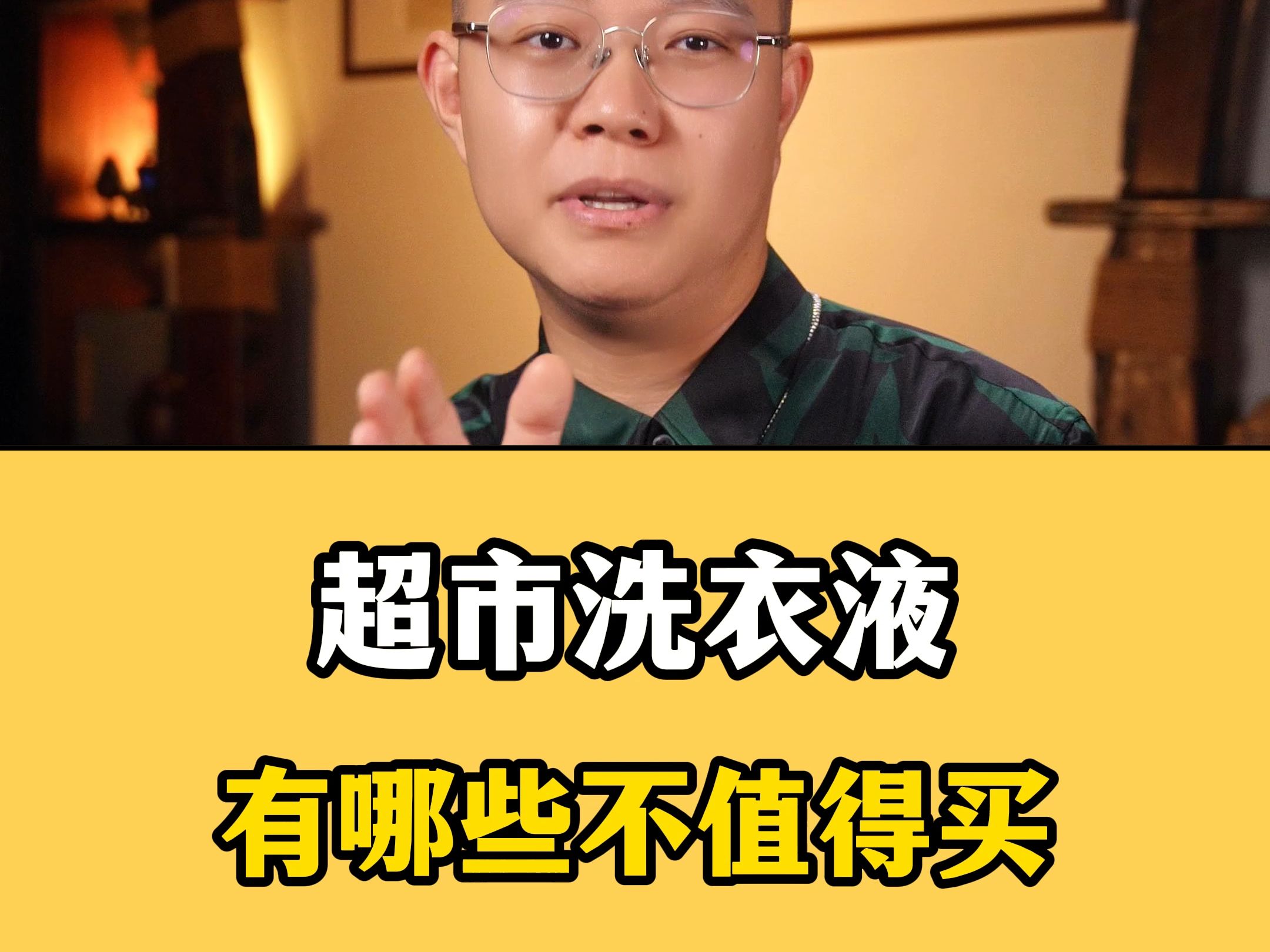 超市洗衣液
有哪些不值得买